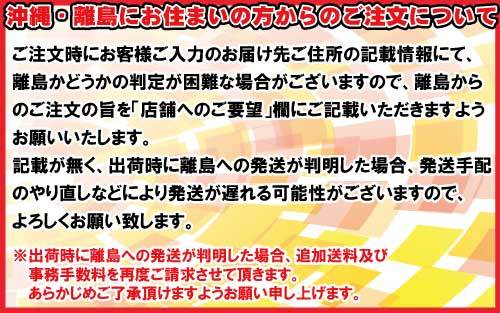 沖縄・離島にお住まいの方からのご注文について

ご注文時にお客様ご入力のお届け先ご住所の記載情報にて、離島かどうかの判定が困難な場合がございますので、離島からのご注文の旨を「店舗へのご要望」欄にご記載いただきますようお願いいたします。
記載が無く、出荷時に離島への発送が判明した場合、発送手配のやり直しなどにより発送が遅れる可能性がございますので、よろしくお願い致します。

※出荷時に離島への発送が判明した場合、追加送料及び事務手数料を再度ご請求させて頂きます。あらかじめご了承頂けますようお願い申し上げます。